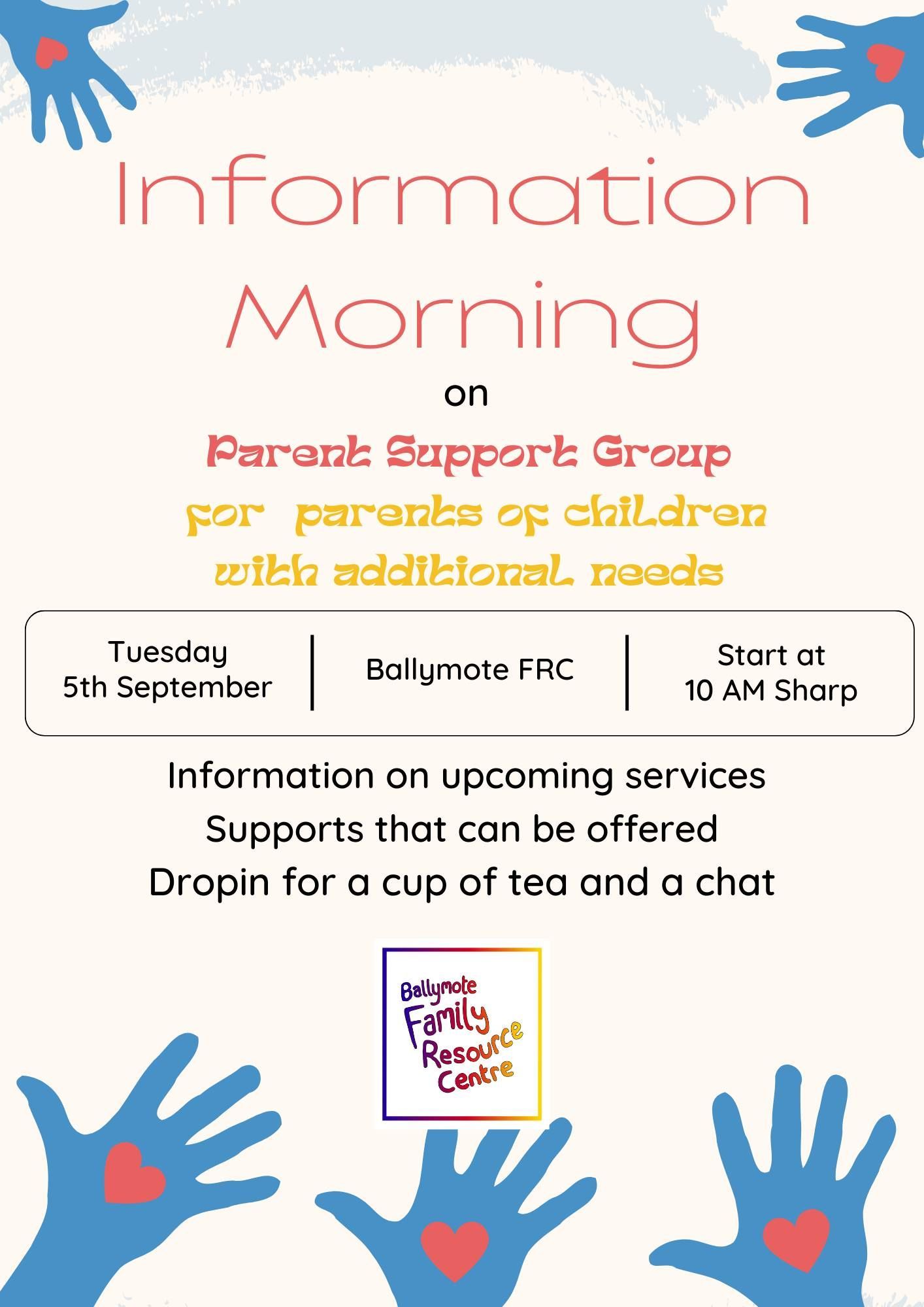 Information Morning

on

Parent Support Group

for parents of children with additional needs

Tuesday
5th September

Ballymote FRC

Start at
10 AM Sharp

Information on upcoming services

Supports that can be offered

Dropin for a cup of tea and a chat

Ballymote
Family
Resource
Centre